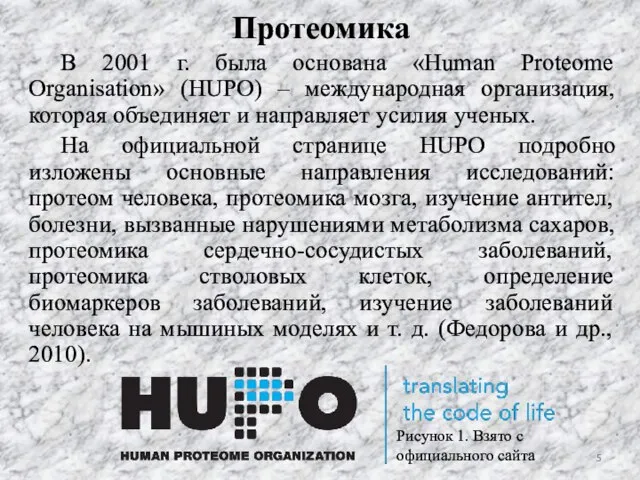 Протеомика

В 2001 г. была основана «Human Proteome Organisation» (HUPO) – международная организация, которая объединяет и направляет усилия ученых.

На официальной странице HUPO подробно изложены основные направления исследований: протеом человека, протеомика мозга, изучение антител, болезни, вызванные нарушениями метаболизма сахаров, протеомика сердечно-сосудистых заболеваний, протеомика стволовых клеток, определение биомаркеров заболеваний, изучение заболеваний человека на мышиных моделях и т. д. (Федорова и др., 2010).

HUPO
HUMAN PROTEOME ORGANIZATION

translating the code of life

Рисунок 1. Взято с официального сайта

5